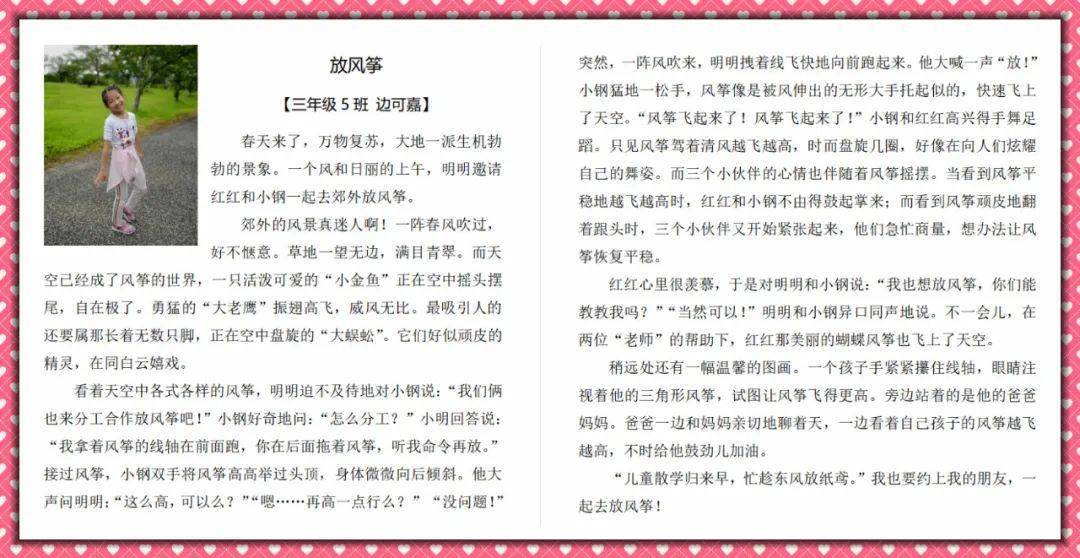 放风筝

【三年级 5 班 边可嘉】

春天来了，万物复苏，大地一派生机勃勃的景象。一个风和日丽的上午，明明邀请红红和小钢一起去郊外放风筝。

郊外的风景真迷人啊！一阵春风吹过，好不惬意。草地一望无边，满目青翠。而天空已经成了风筝的世界，一只活泼可爱的“小金鱼”正在空中摇头摆尾，自在极了。勇猛的“大老鹰”振翅高飞，威风无比。最吸引人的还要属那长着无数只脚，正在空中盘旋的“大蜈蚣”。它们好似顽皮的精灵，在同白云嬉戏。

看着天空中各式各样的风筝，明明迫不及待地对小钢说：“我们俩也来分工合作放风筝吧！”小钢好奇地问：“怎么分工？”小明回答说：“我拿着风筝的线轴在前面跑，你在后面拖着风筝，听我命令再放。”接过风筝，小钢双手将风筝高高举过头顶，身体微微向后倾斜。他大声问明明：“这么高，可以么？”“嗯……再高一点行么？”“没问题！”突然，一阵风吹来，明明拽着线飞快地向前跑起来。他大喊一声“放！”小钢猛地一松手，风筝像是被风伸出的无形大手托起似的，快速飞上了天空。“风筝飞起来了！风筝飞起来了！”小钢和红红高兴得手舞足蹈。只见风筝驾着清风越飞越高，时而盘旋几圈，好像在向人们炫耀自己的舞姿。而三个小伙伴的心情也伴随着风筝摇摆。当看到风筝平稳地越飞越高时，红红和小钢不由得鼓起掌来；而看到风筝顽皮地翻着跟头时，三个小伙伴又开始紧张起来，他们急忙商量，想办法让风筝恢复平稳。

红红心里很羡慕，于是对明明和小钢说：“我也想放风筝，你们能教教我吗？”“当然可以！”明明和小钢异口同声地说。不一会儿，在两位“老师”的帮助下，红红那美丽的蝴蝶风筝也飞上了天空。

稍远处还有一幅温馨的图画。一个孩子手紧紧攥住线轴，眼睛注视着他的三角形风筝，试图让风筝飞得更高。旁边站着的是他的爸爸妈妈。爸爸一边和妈妈亲切地聊着天，一边看着自己孩子的风筝越飞越高，不时给他鼓劲儿加油。

“儿童散学归来早，忙趁东风放纸鸢。”我也要约上我的朋友，一起去放风筝！